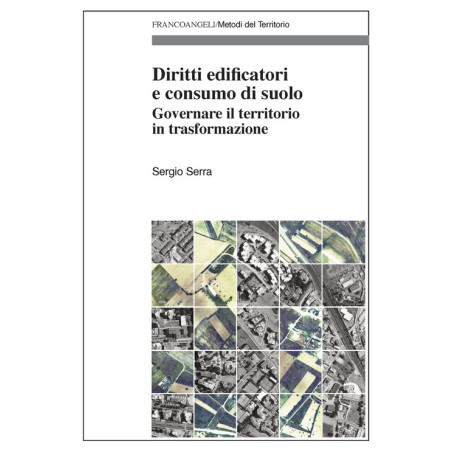 FRANCOANGELI/Metodi del Territorio

Diritti edificatori
e consumo di suolo
Governare il territorio
in trasformazione

Sergio Serra